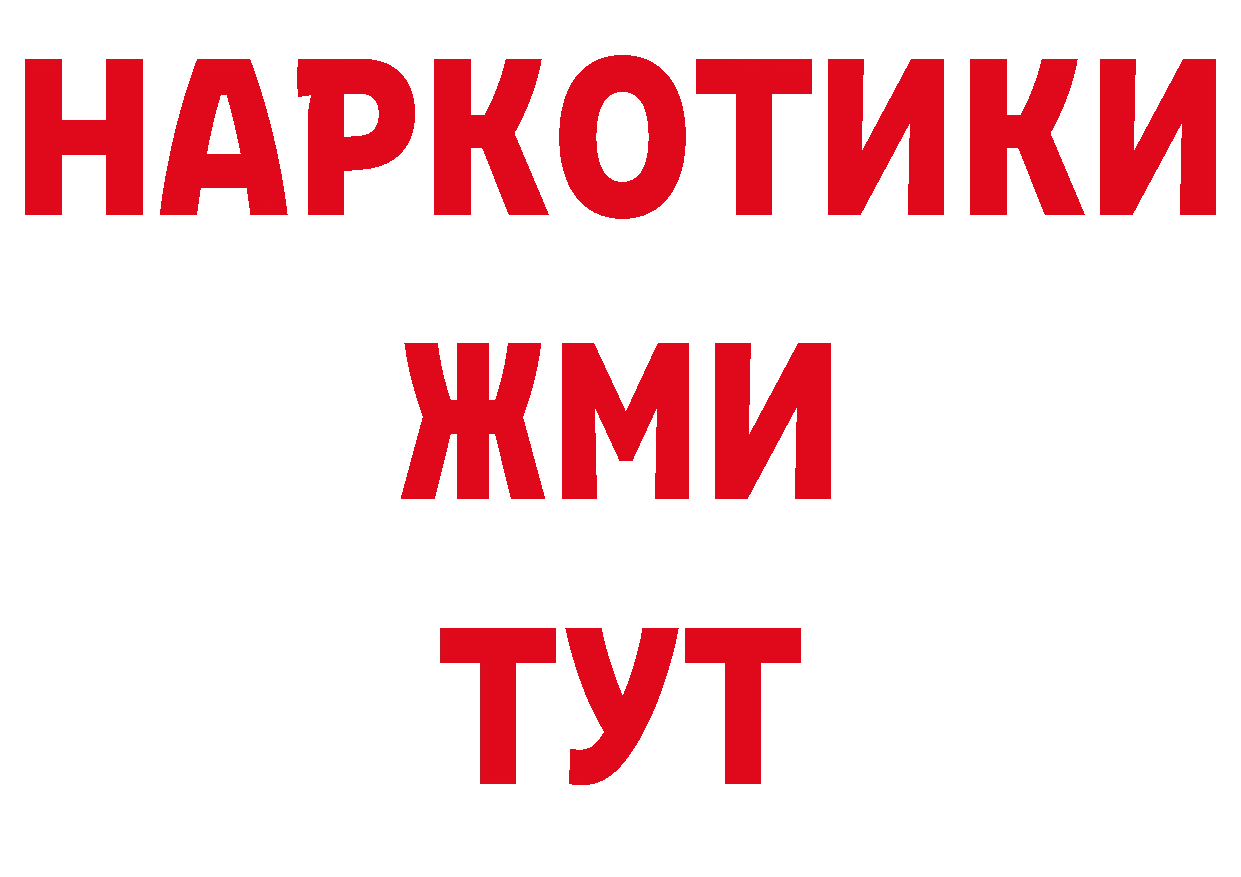 НАРКОТИКИ
ЖМИ
ТУТ